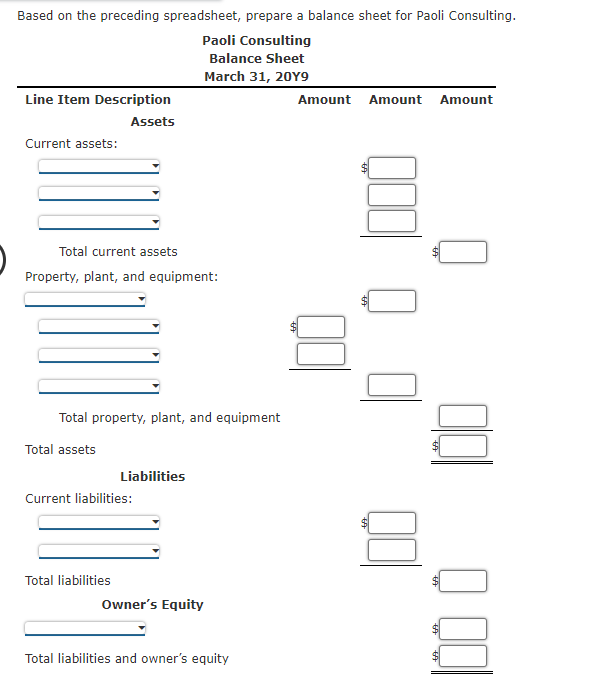 Based on the preceding spreadsheet, prepare a balance sheet for Paoli Consulting.

Paoli Consulting
Balance Sheet
March 31, 20Y9

| Line Item Description | Amount | Amount | Amount |
|---|---|---|---|
| Assets | | | |
| Current assets: | | | |
| | | $ | |
| | | | |
| | | | |
| Total current assets | | | $ |
| Property, plant, and equipment: | | | |
| | | $ | |
| | $ | | |
| | | | |
| | | | |
| Total property, plant, and equipment | | | |
| Total assets | | | $ |
| Liabilities | | | |
| Current liabilities: | | | |
| | | $ | |
| | | | |
| Total liabilities | | | $ |
| Owner's Equity | | | |
| | | | $ |
| Total liabilities and owner's equity | | | $ |